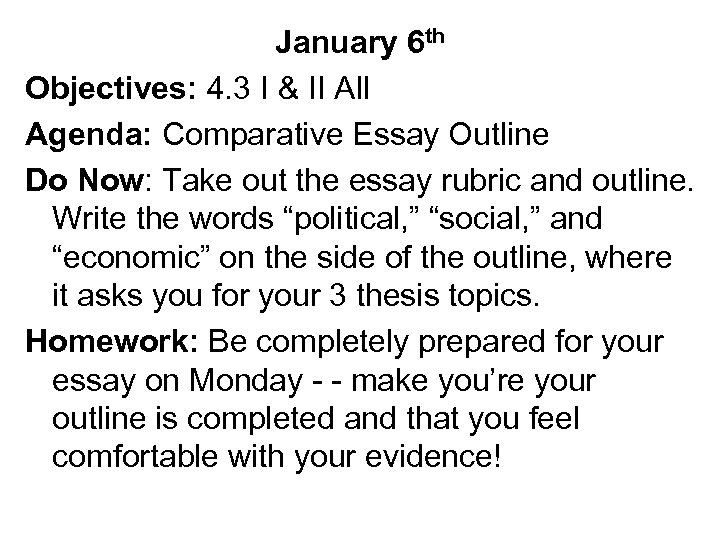 January 6th

Objectives: 4.3 I & II All

Agenda: Comparative Essay Outline

Do Now: Take out the essay rubric and outline. Write the words "political," "social," and "economic" on the side of the outline, where it asks you for your 3 thesis topics.

Homework: Be completely prepared for your essay on Monday - - make you're your outline is completed and that you feel comfortable with your evidence!